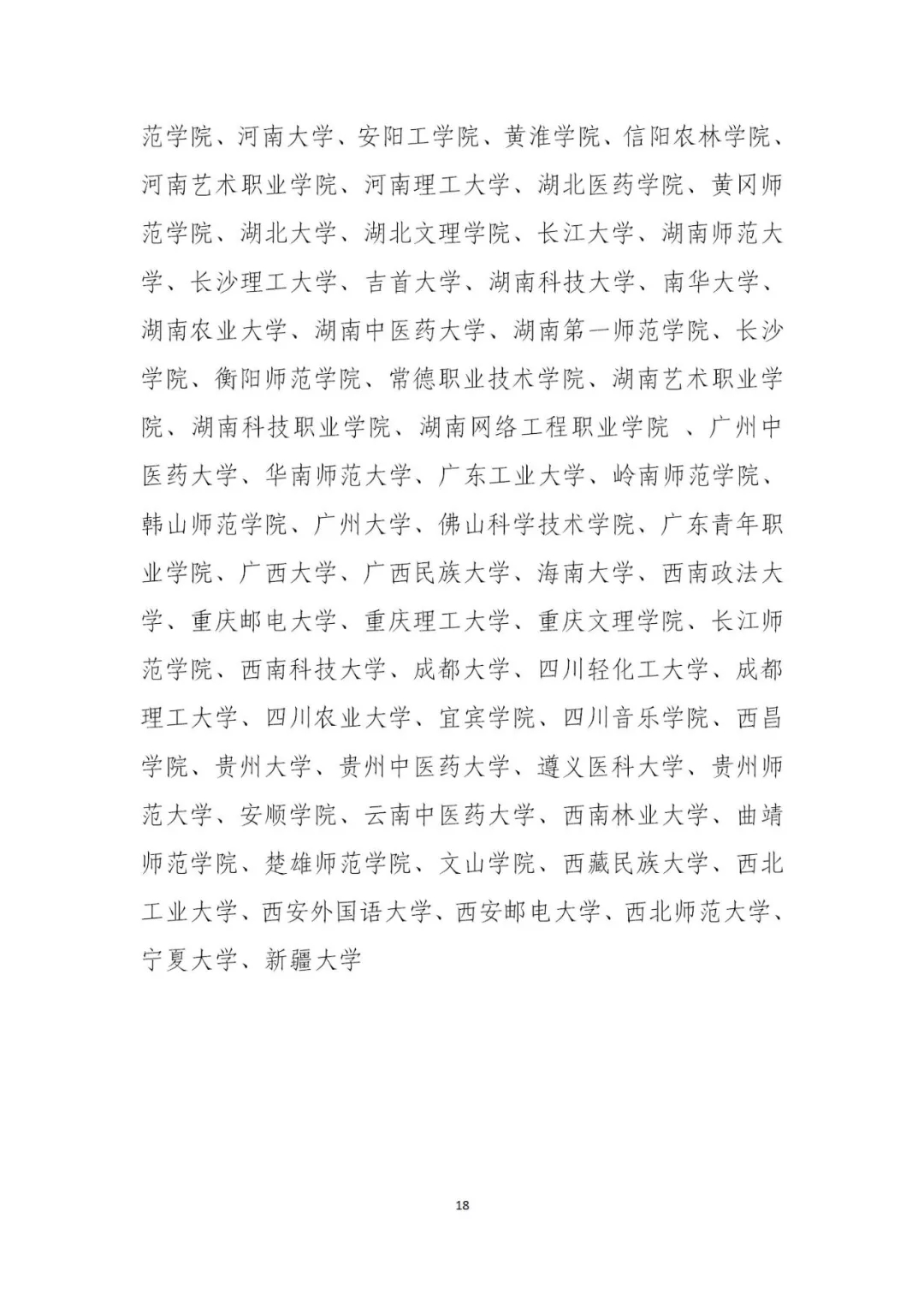 范学院、河南大学、安阳工学院、黄淮学院、信阳农林学院、河南艺术职业学院、河南理工大学、湖北医药学院、黄冈师范学院、湖北大学、湖北文理学院、长江大学、湖南师范大学、长沙理工大学、吉首大学、湖南科技大学、南华大学、湖南农业大学、湖南中医药大学、湖南第一师范学院、长沙学院、衡阳师范学院、常德职业技术学院、湖南艺术职业学院、湖南科技职业学院、湖南网络工程职业学院 、广州中医药大学、华南师范大学、广东工业大学、岭南师范学院、韩山师范学院、广州大学、佛山科学技术学院、广东青年职业学院、广西大学、广西民族大学、海南大学、西南政法大学、重庆邮电大学、重庆理工大学、重庆文理学院、长江师范学院、西南科技大学、成都大学、四川轻化工大学、成都理工大学、四川农业大学、宜宾学院、四川音乐学院、西昌学院、贵州大学、贵州中医药大学、遵义医科大学、贵州师范大学、安顺学院、云南中医药大学、西南林业大学、曲靖师范学院、楚雄师范学院、文山学院、西藏民族大学、西北工业大学、西安外国语大学、西安邮电大学、西北师范大学、宁夏大学、新疆大学

18